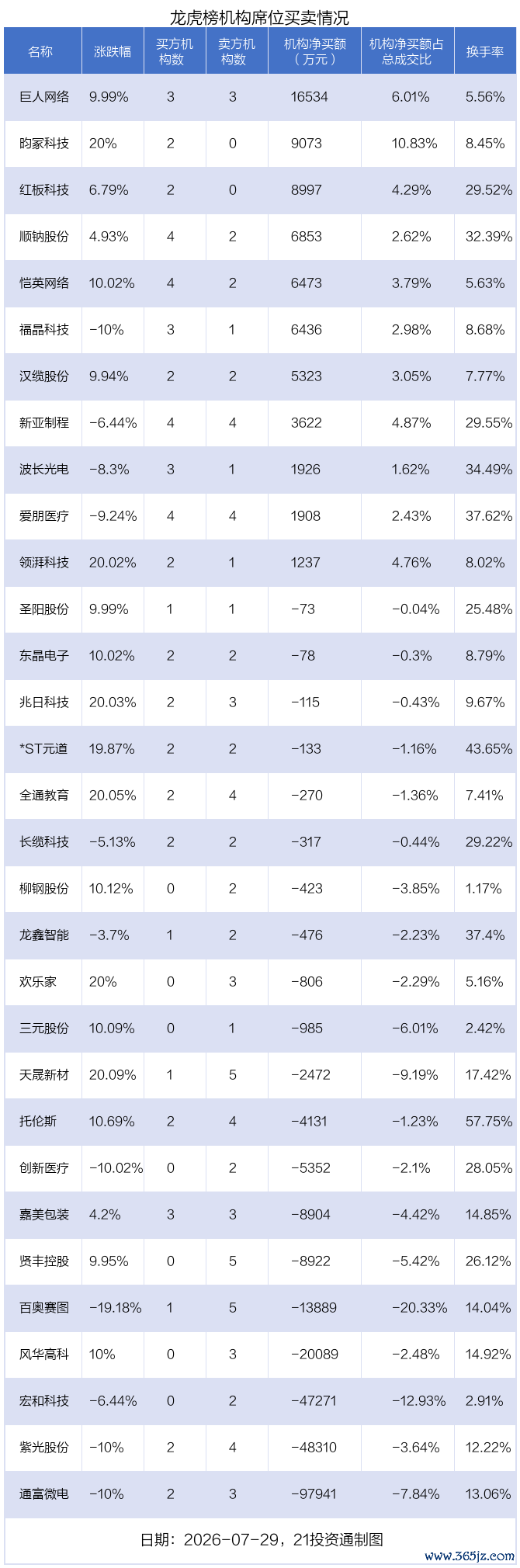 龙虎榜机构席位买卖情况

| 名称 | 涨跌幅 | 买方机构数 | 卖方机构数 | 机构净买额（万元） | 机构净买额占总成交比 | 换手率 |
|---|---|---|---|---|---|---|
| 巨人网络 | 9.99% | 3 | 3 | 16534 | 6.01% | 5.56% |
| 昀冢科技 | 20% | 2 | 0 | 9073 | 10.83% | 8.45% |
| 红板科技 | 6.79% | 2 | 0 | 8997 | 4.29% | 29.52% |
| 顺钠股份 | 4.93% | 4 | 2 | 6853 | 2.62% | 32.39% |
| 恺英网络 | 10.02% | 4 | 2 | 6473 | 3.79% | 5.63% |
| 福晶科技 | -10% | 3 | 1 | 6436 | 2.98% | 8.68% |
| 汉缆股份 | 9.94% | 2 | 2 | 5323 | 3.05% | 7.77% |
| 新亚制程 | -6.44% | 4 | 4 | 3622 | 4.87% | 29.55% |
| 波长光电 | -8.3% | 3 | 1 | 1926 | 1.62% | 34.49% |
| 爱朋医疗 | -9.24% | 4 | 4 | 1908 | 2.43% | 37.62% |
| 领湃科技 | 20.02% | 2 | 1 | 1237 | 4.76% | 8.02% |
| 圣阳股份 | 9.99% | 1 | 1 | -73 | -0.04% | 25.48% |
| 东晶电子 | 10.02% | 2 | 2 | -78 | -0.3% | 8.79% |
| 兆日科技 | 20.03% | 2 | 3 | -115 | -0.43% | 9.67% |
| *ST元道 | 19.87% | 2 | 2 | -133 | -1.16% | 43.65% |
| 全通教育 | 20.05% | 2 | 4 | -270 | -1.36% | 7.41% |
| 长缆科技 | -5.13% | 2 | 2 | -317 | -0.44% | 29.22% |
| 柳钢股份 | 10.12% | 0 | 2 | -423 | -3.85% | 1.17% |
| 龙鑫智能 | -3.7% | 1 | 2 | -476 | -2.23% | 37.4% |
| 欢乐家 | 20% | 0 | 3 | -806 | -2.29% | 5.16% |
| 三元股份 | 10.09% | 0 | 1 | -985 | -6.01% | 2.42% |
| 天晟新材 | 20.09% | 1 | 5 | -2472 | -9.19% | 17.42% |
| 托伦斯 | 10.69% | 2 | 4 | -4131 | -1.23% | 57.75% |
| 创新医疗 | -10.02% | 0 | 2 | -5352 | -2.1% | 28.05% |
| 嘉美包装 | 4.2% | 3 | 3 | -8904 | -4.42% | 14.85% |
| 贤丰控股 | 9.95% | 0 | 5 | -8922 | -5.42% | 26.12% |
| 百奥赛图 | -19.18% | 1 | 5 | -13889 | -20.33% | 14.04% |
| 风华高科 | 10% | 0 | 3 | -20089 | -2.48% | 14.92% |
| 宏和科技 | -6.44% | 0 | 2 | -47271 | -12.93% | 2.91% |
| 紫光股份 | -10% | 2 | 4 | -48310 | -3.64% | 12.22% |
| 通富微电 | -10% | 2 | 3 | -97941 | -7.84% | 13.06% |

日期：2026-07-29，21投资通制图

www.365jz.com